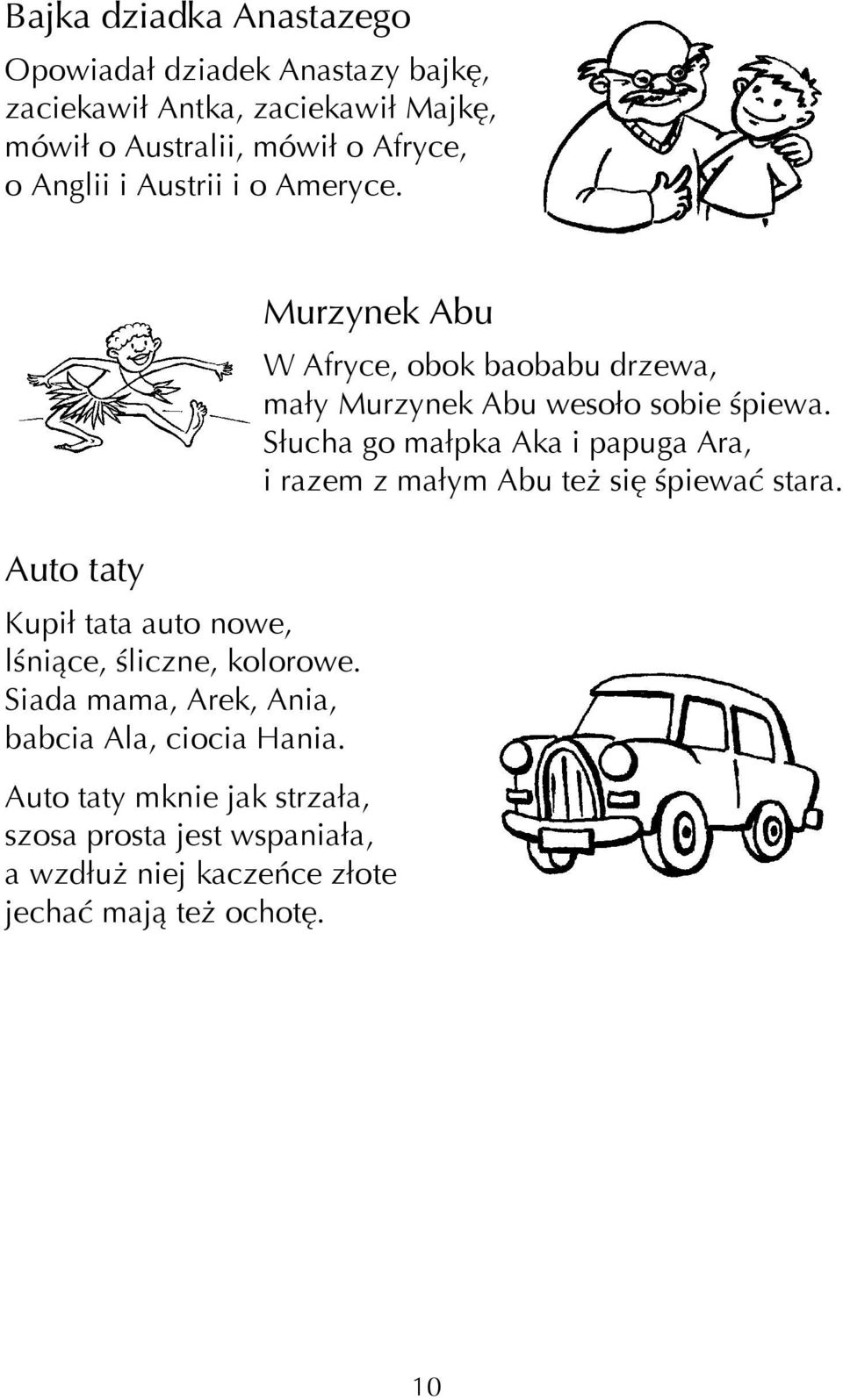 Bajka dziadka Anastazego

Opowiadał dziadek Anastazy bajkę,
zaciekawił Antka, zaciekawił Majkę,
mówił o Australii, mówił o Afryce,
o Anglii i Austrii i o Ameryce.

Murzynek Abu

W Afryce, obok baobabu drzewa,
mały Murzynek Abu wesoło sobie śpiewa.
Słucha go małpka Aka i papuga Ara,
i razem z małym Abu też się śpiewać stara.

Auto taty

Kupił tata auto nowe,
lśniące, śliczne, kolorowe.
Siada mama, Arek, Ania,
babcia Ala, ciocia Hania.

Auto taty mknie jak strzała,
szosa prosta jest wspaniała,
a wzdłuż niej kaczeńce złote
jechać mają też ochotę.

10